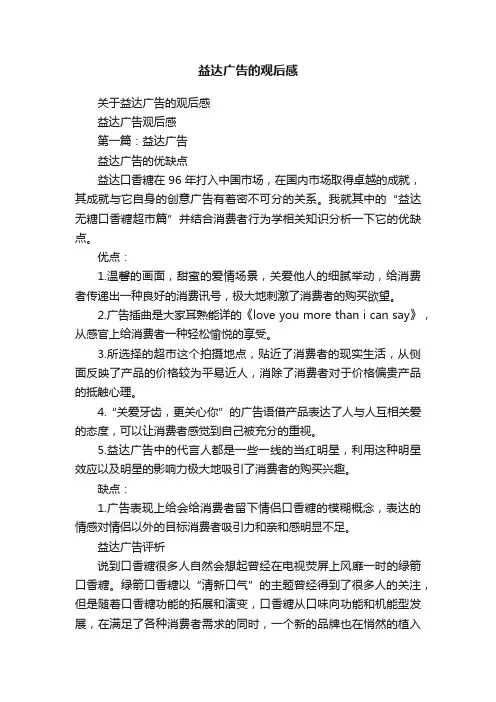 益达广告的观后感

关于益达广告的观后感

益达广告观后感

第一篇：益达广告

益达广告的优缺点

益达口香糖在 96 年打入中国市场，在国内市场取得卓越的成就，其成就与它自身的创意广告有着密不可分的关系。我就其中的“益达无糖口香糖超市篇”并结合消费者行为学相关知识分析一下它的优缺点。

优点：

1.温馨的画面，甜蜜的爱情场景，关爱他人的细腻举动，给消费者传递出一种良好的消费讯号，极大地刺激了消费者的购买欲望。

2.广告插曲是大家耳熟能详的《love you more than i can say》，从感官上给消费者一种轻松愉悦的享受。

3.所选择的超市这个拍摄地点，贴近了消费者的现实生活，从侧面反映了产品的价格较为平易近人，消除了消费者对于价格偏贵产品的抵触心理。

4.“关爱牙齿，更关心你”的广告语借产品表达了人与人互相关爱的态度，可以让消费者感觉到自己被充分的重视。

5.益达广告中的代言人都是一些一线的当红明星，利用这种明星效应以及明星的影响力极大地吸引了消费者的购买兴趣。

缺点：

1.广告表现上给会给消费者留下情侣口香糖的模糊概念，表达的情感对情侣以外的目标消费者吸引力和亲和感明显不足。

益达广告评析

说到口香糖很多人自然会想起曾经在电视荧屏上风靡一时的绿箭口香糖。绿箭口香糖以“清新口气”的主题曾经得到了很多人的关注，但是随着口香糖功能的拓展和演变，口香糖从口味向功能和机能型发展，在满足了各种消费者需求的同时，一个新的品牌也在悄然的植入